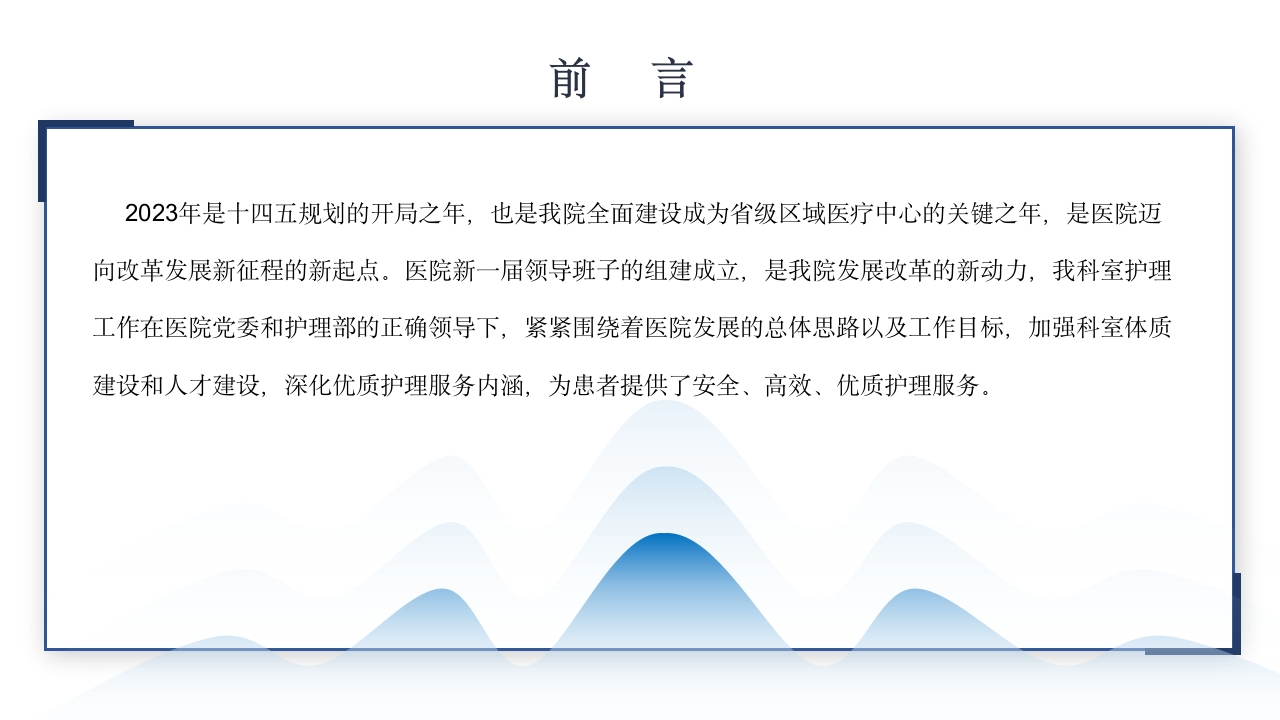 前　言

2023年是十四五规划的开局之年，也是我院全面建设成为省级区域医疗中心的关键之年，是医院迈向改革发展新征程的新起点。医院新一届领导班子的组建成立，是我院发展改革的新动力，我科室护理工作在医院党委和护理部的正确领导下，紧紧围绕着医院发展的总体思路以及工作目标，加强科室体质建设和人才建设，深化优质护理服务内涵，为患者提供了安全、高效、优质护理服务。